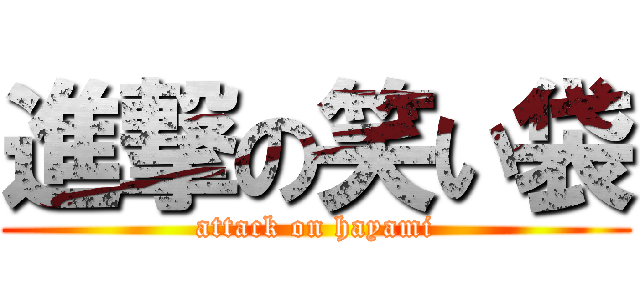 進撃の笑い袋
attack on hayami